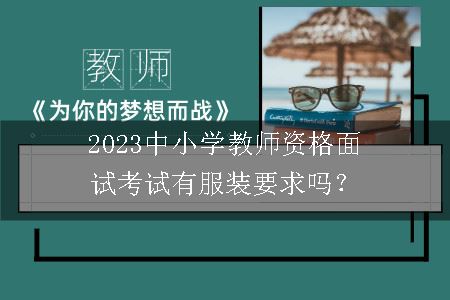 教师

《为你的梦想而战》

2023中小学教师资格面试考试有服装要求吗？